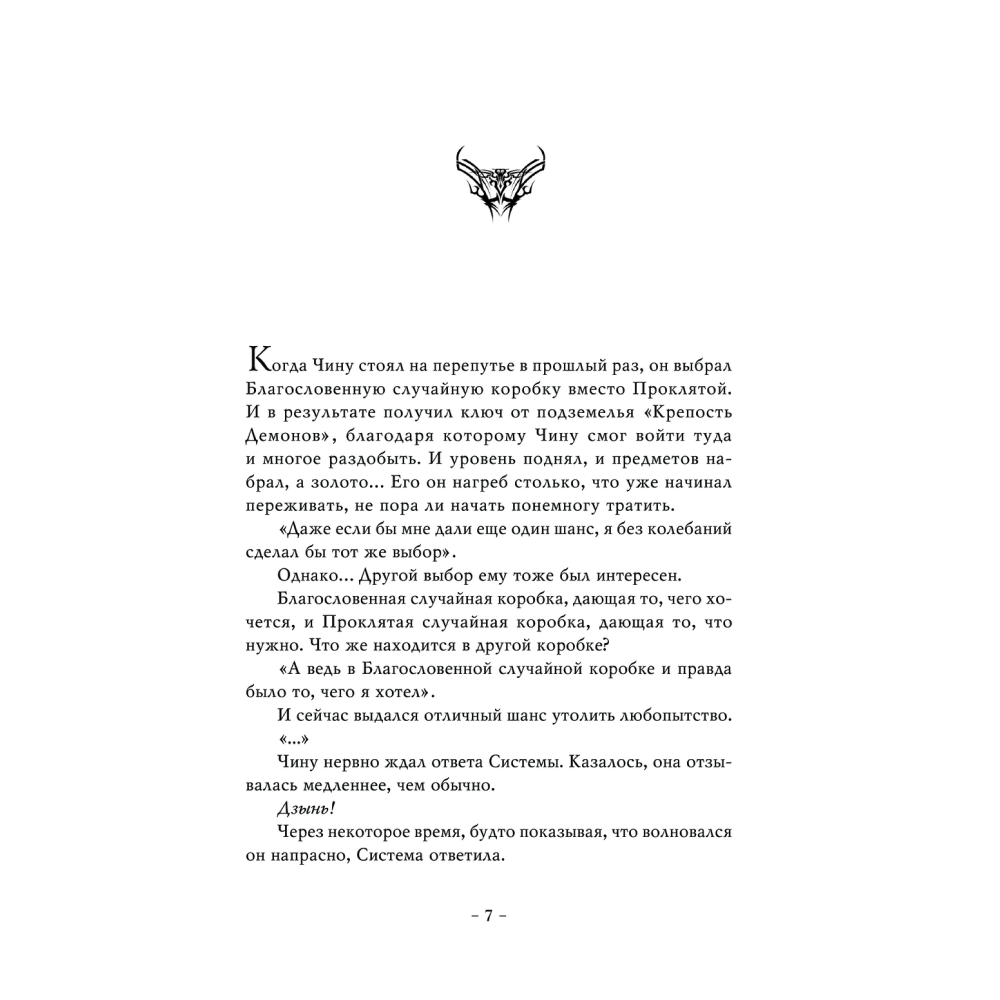 Когда Чину стоял на перепутье в прошлый раз, он выбрал Благословенную случайную коробку вместо Проклятой. И в результате получил ключ от подземелья «Крепость Демонов», благодаря которому Чину смог войти туда и многое раздобыть. И уровень поднял, и предметов набрал, а золото... Его он нагреб столько, что уже начинал переживать, не пора ли начать понемногу тратить.

«Даже если бы мне дали еще один шанс, я без колебаний сделал бы тот же выбор».

Однако... Другой выбор ему тоже был интересен.

Благословенная случайная коробка, дающая то, чего хочется, и Проклятая случайная коробка, дающая то, что нужно. Что же находится в другой коробке?

«А ведь в Благословенной случайной коробке и правда было то, чего я хотел».

И сейчас выдался отличный шанс утолить любопытство.

«...»

Чину нервно ждал ответа Системы. Казалось, она отзывалась медленнее, чем обычно.

Дзынь!

Через некоторое время, будто показывая, что волновался он напрасно, Система ответила.

– 7 –